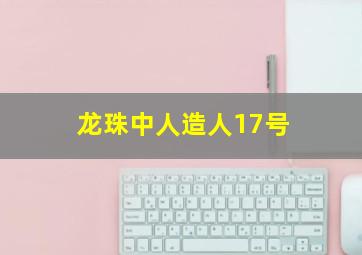 龙珠中人造人17号